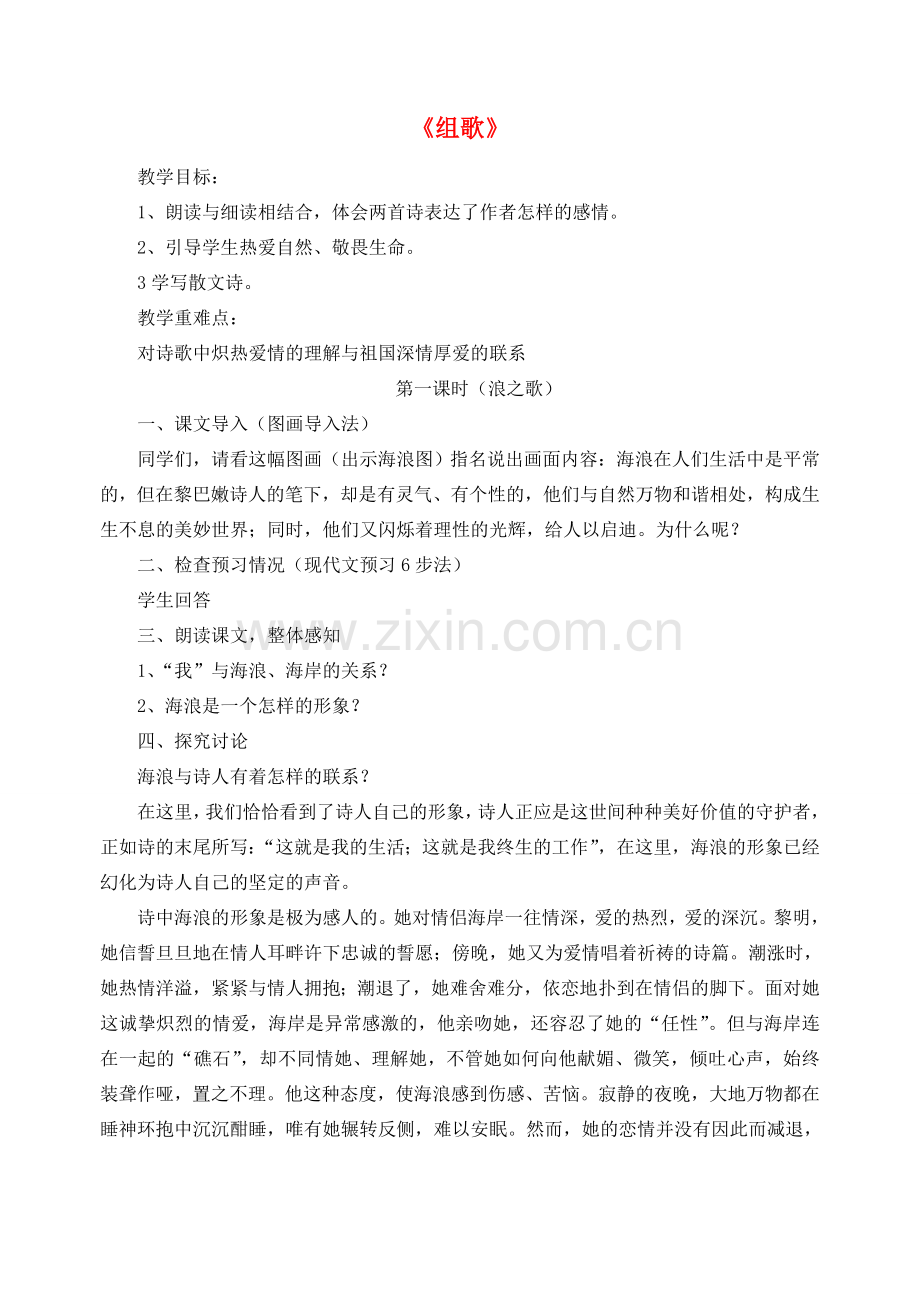 《组歌》

教学目标：

1、朗读与细读相结合，体会两首诗表达了作者怎样的感情。

2、引导学生热爱自然、敬畏生命。

3学写散文诗。

教学重难点：

对诗歌中炽热爱情的理解与祖国深情厚爱的联系

第一课时（浪之歌）

一、课文导入（图画导入法）

同学们，请看这幅图画（出示海浪图）指名说出画面内容：海浪在人们生活中是平常的，但在黎巴嫩诗人的笔下，却是有灵气、有个性的，他们与自然万物和谐相处，构成生生不息的美妙世界；同时，他们又闪烁着理性的光辉，给人以启迪。为什么呢？

二、检查预习情况（现代文预习6步法）

学生回答

三、朗读课文，整体感知

1、“我”与海浪、海岸的关系？

2、海浪是一个怎样的形象？

四、探究讨论

海浪与诗人有着怎样的联系？

在这里，我们恰恰看到了诗人自己的形象，诗人正应是这世间种种美好价值的守护者，正如诗的末尾所写：“这就是我的生活；这就是我终生的工作”，在这里，海浪的形象已经幻化为诗人自己的坚定的声音。

诗中海浪的形象是极为感人的。她对情侣海岸一往情深，爱的热烈，爱的深沉。黎明，她信誓旦旦地在情人耳畔许下忠诚的誓愿；傍晚，她又为爱情唱着祈祷的诗篇。潮涨时，她热情洋溢，紧紧与情人拥抱；潮退了，她难舍难分，依恋地扑到在情侣的脚下。面对她这诚挚炽烈的情爱，海岸是异常感激的，他亲吻她，还容忍了她的“任性”。但与海岸连在一起的“礁石”，却不同情她、理解她，不管她如何向他献媚、微笑，倾吐心声，始终装聋作哑，置之不理。他这种态度，使海浪感到伤感、苦恼。寂静的夜晚，大地万物都在睡神环抱中沉沉酣睡，唯有她辗转反侧，难以安眠。然而，她的恋情并没有因此而减退，

www.zixin.com.cn